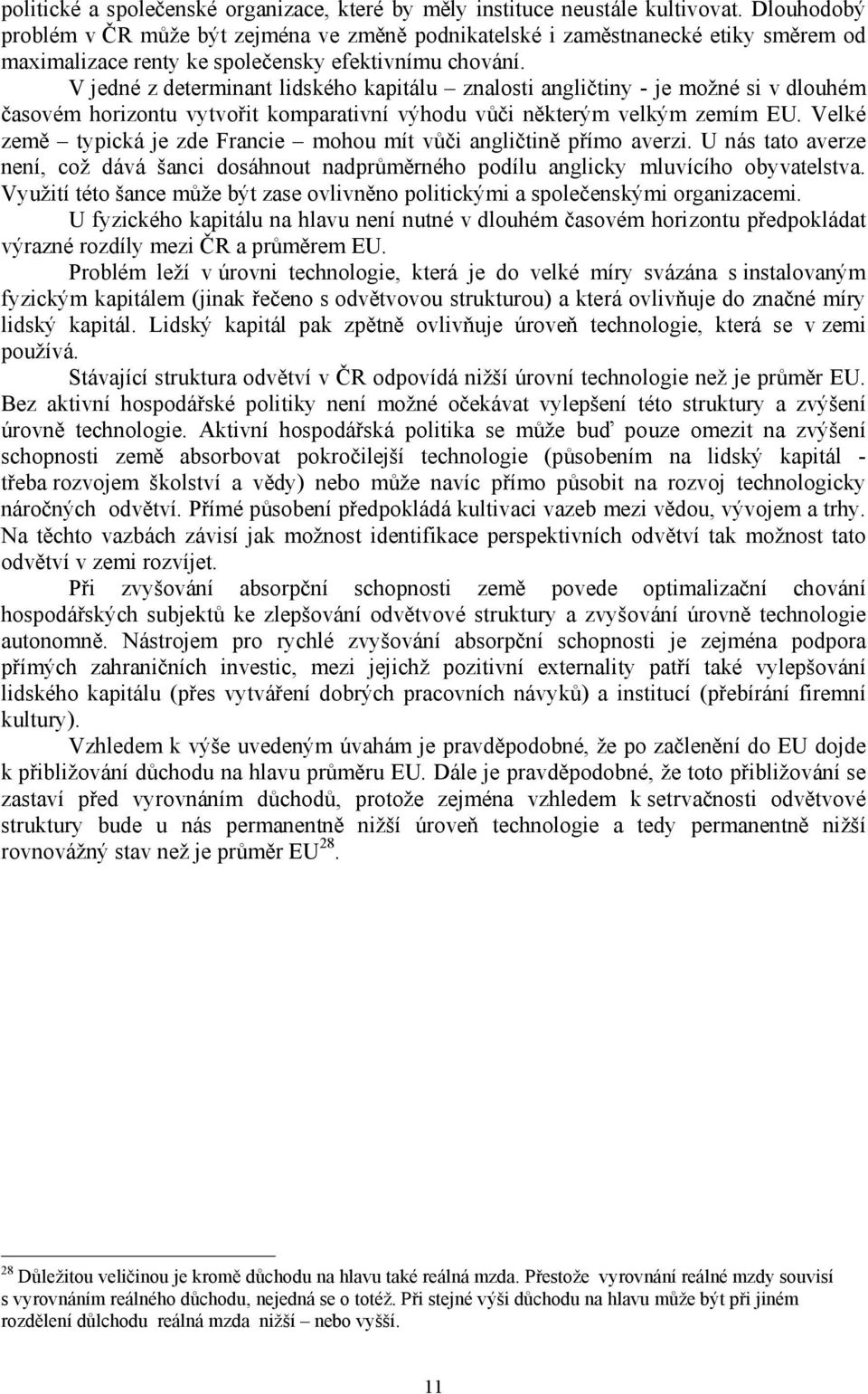 politické a společenské organizace, které by měly instituce neustále kultivovat. Dlouhodobý problém v ČR může být zejména ve změně podnikatelské i zaměstnanecké etiky směrem od maximalizace renty ke společensky efektivnímu chování.

V jedné z determinant lidského kapitálu – znalosti angličtiny - je možné si v dlouhém časovém horizontu vytvořit komparativní výhodu vůči některým velkým zemím EU. Velké země – typická je zde Francie – mohou mít vůči angličtině přímo averzi. U nás tato averze není, což dává šanci dosáhnout nadprůměrného podílu anglicky mluvícího obyvatelstva. Využití této šance může být zase ovlivněno politickými a společenskými organizacemi.

U fyzického kapitálu na hlavu není nutné v dlouhém časovém horizontu předpokládat výrazné rozdíly mezi ČR a průměrem EU.

Problém leží v úrovni technologie, která je do velké míry svázána s instalovaným fyzickým kapitálem (jinak řečeno s odvětvovou strukturou) a která ovlivňuje do značné míry lidský kapitál. Lidský kapitál pak zpětně ovlivňuje úroveň technologie, která se v zemi používá.

Stávající struktura odvětví v ČR odpovídá nižší úrovní technologie než je průměr EU. Bez aktivní hospodářské politiky není možné očekávat vylepšení této struktury a zvýšení úrovně technologie. Aktivní hospodářská politika se může buď pouze omezit na zvýšení schopnosti země absorbovat pokročilejší technologie (působením na lidský kapitál - třeba rozvojem školství a vědy) nebo může navíc přímo působit na rozvoj technologicky náročných odvětví. Přímé působení předpokládá kultivaci vazeb mezi vědou, vývojem a trhy. Na těchto vazbách závisí jak možnost identifikace perspektivních odvětví tak možnost tato odvětví v zemi rozvíjet.

Při zvyšování absorpční schopnosti země povede optimalizační chování hospodářských subjektů ke zlepšování odvětvové struktury a zvyšování úrovně technologie autonomně. Nástrojem pro rychlé zvyšování absorpční schopnosti je zejména podpora přímých zahraničních investic, mezi jejichž pozitivní externality patří také vylepšování lidského kapitálu (přes vytváření dobrých pracovních návyků) a institucí (přebírání firemní kultury).

Vzhledem k výše uvedeným úvahám je pravděpodobné, že po začlenění do EU dojde k přibližování důchodu na hlavu průměru EU. Dále je pravděpodobné, že toto přibližování se zastaví před vyrovnáním důchodů, protože zejména vzhledem k setrvačnosti odvětvové struktury bude u nás permanentně nižší úroveň technologie a tedy permanentně nižší rovnovážný stav než je průměr EU$^{28}$.

$^{28}$ Důležitou veličinou je kromě důchodu na hlavu také reálná mzda. Přestože vyrovnání reálné mzdy souvisí s vyrovnáním reálného důchodu, nejedná se o totéž. Při stejné výši důchodu na hlavu může být při jiném rozdělení důlchodu reálná mzda nižší – nebo vyšší.

11